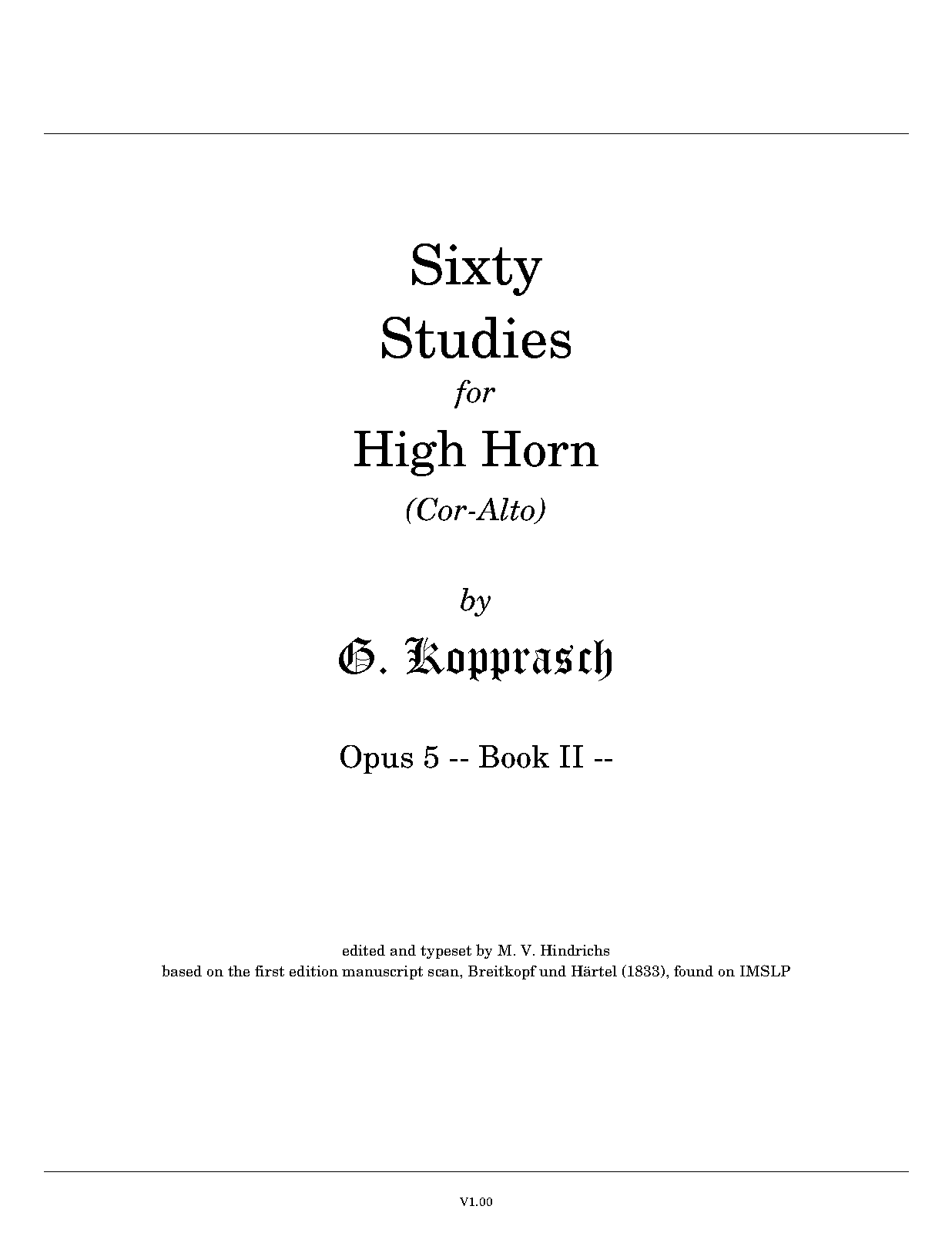 Sixty
Studies
for
High Horn
(Cor-Alto)

by
G. Kopprasch

Opus 5 -- Book II --

edited and typeset by M. V. Hindrichs
based on the first edition manuscript scan, Breitkopf und Härtel (1833), found on IMSLP

V1.00